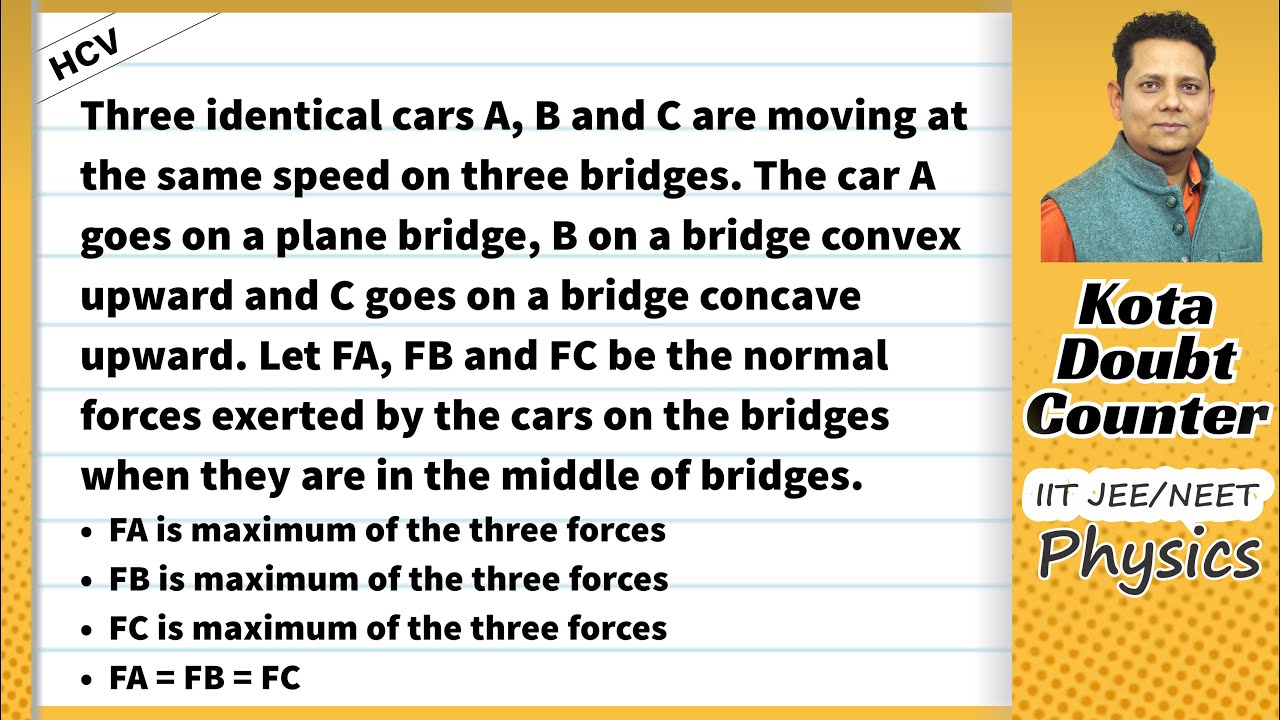 HCV

Three identical cars A, B and C are moving at the same speed on three bridges. The car A goes on a plane bridge, B on a bridge convex upward and C goes on a bridge concave upward. Let FA, FB and FC be the normal forces exerted by the cars on the bridges when they are in the middle of bridges.

• FA is maximum of the three forces
• FB is maximum of the three forces
• FC is maximum of the three forces
• FA = FB = FC

Kota Doubt Counter

IIT JEE/NEET

Physics